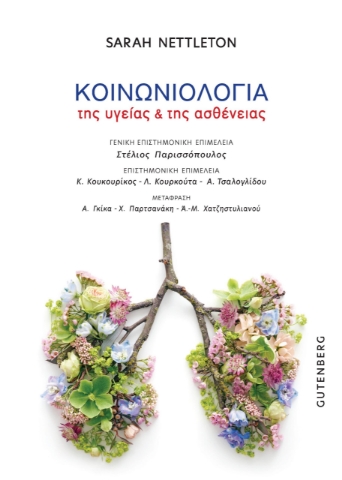 SARAH NETTLETON

ΚΟΙΝΩΝΙΟΛΟΓΙΑ
της υγείας & της ασθένειας

ΓΕΝΙΚΗ ΕΠΙΣΤΗΜΟΝΙΚΗ ΕΠΙΜΕΛΕΙΑ
Στέλιος Παρισσόπουλος

ΕΠΙΣΤΗΜΟΝΙΚΗ ΕΠΙΜΕΛΕΙΑ
Κ. Κουκουρίκος - Λ. Κουρκούτα - Α. Τσαλογλίδου

ΜΕΤΑΦΡΑΣΗ
Α. Γκίκα - Χ. Παρτσανάκη - Α.-Μ. Χατζηστυλιανού

GUTENBERG